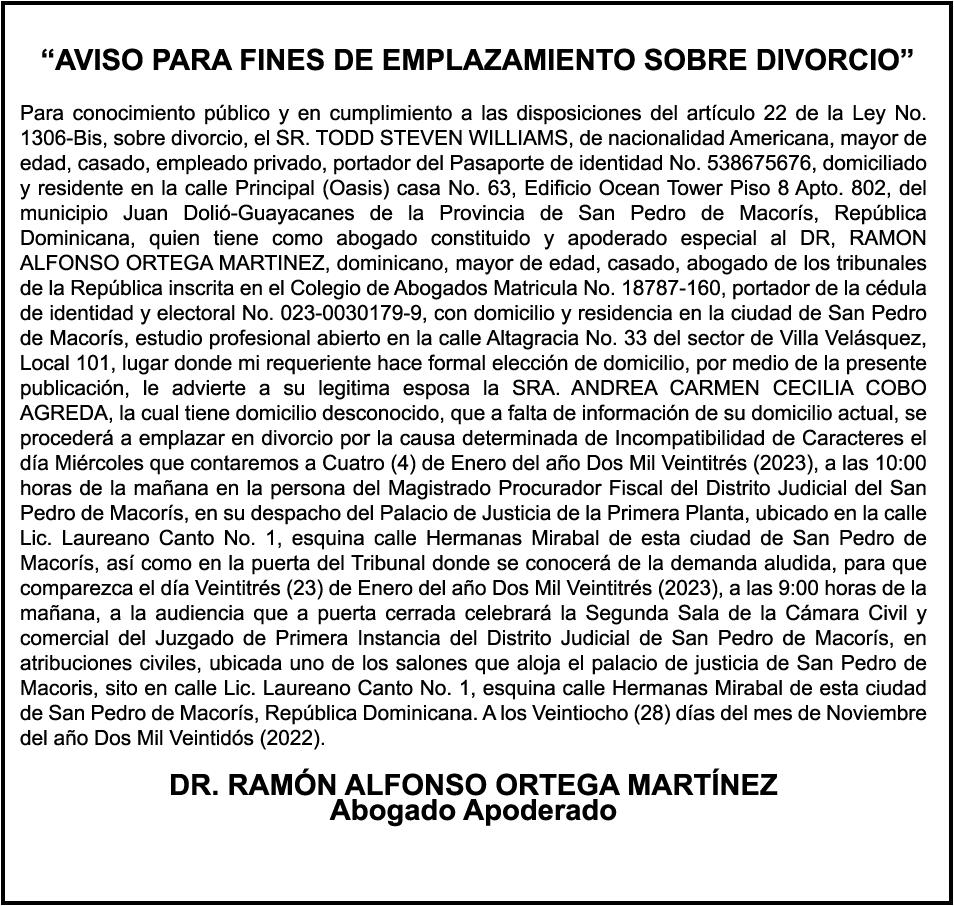 “AVISO PARA FINES DE EMPLAZAMIENTO SOBRE DIVORCIO”

Para conocimiento público y en cumplimiento a las disposiciones del artículo 22 de la Ley No. 1306-Bis, sobre divorcio, el SR. TODD STEVEN WILLIAMS, de nacionalidad Americana, mayor de edad, casado, empleado privado, portador del Pasaporte de identidad No. 538675676, domiciliado y residente en la calle Principal (Oasis) casa No. 63, Edificio Ocean Tower Piso 8 Apto. 802, del municipio Juan Dolió-Guayacanes de la Provincia de San Pedro de Macorís, República Dominicana, quien tiene como abogado constituido y apoderado especial al DR, RAMON ALFONSO ORTEGA MARTINEZ, dominicano, mayor de edad, casado, abogado de los tribunales de la República inscrita en el Colegio de Abogados Matricula No. 18787-160, portador de la cédula de identidad y electoral No. 023-0030179-9, con domicilio y residencia en la ciudad de San Pedro de Macorís, estudio profesional abierto en la calle Altagracia No. 33 del sector de Villa Velásquez, Local 101, lugar donde mi requeriente hace formal elección de domicilio, por medio de la presente publicación, le advierte a su legitima esposa la SRA. ANDREA CARMEN CECILIA COBO AGREDA, la cual tiene domicilio desconocido, que a falta de información de su domicilio actual, se procederá a emplazar en divorcio por la causa determinada de Incompatibilidad de Caracteres el día Miércoles que contaremos a Cuatro (4) de Enero del año Dos Mil Veintitrés (2023), a las 10:00 horas de la mañana en la persona del Magistrado Procurador Fiscal del Distrito Judicial del San Pedro de Macorís, en su despacho del Palacio de Justicia de la Primera Planta, ubicado en la calle Lic. Laureano Canto No. 1, esquina calle Hermanas Mirabal de esta ciudad de San Pedro de Macorís, así como en la puerta del Tribunal donde se conocerá de la demanda aludida, para que comparezca el día Veintitrés (23) de Enero del año Dos Mil Veintitrés (2023), a las 9:00 horas de la mañana, a la audiencia que a puerta cerrada celebrará la Segunda Sala de la Cámara Civil y comercial del Juzgado de Primera Instancia del Distrito Judicial de San Pedro de Macorís, en atribuciones civiles, ubicada uno de los salones que aloja el palacio de justicia de San Pedro de Macoris, sito en calle Lic. Laureano Canto No. 1, esquina calle Hermanas Mirabal de esta ciudad de San Pedro de Macorís, República Dominicana. A los Veintiocho (28) días del mes de Noviembre del año Dos Mil Veintidós (2022).

DR. RAMÓN ALFONSO ORTEGA MARTÍNEZ
Abogado Apoderado